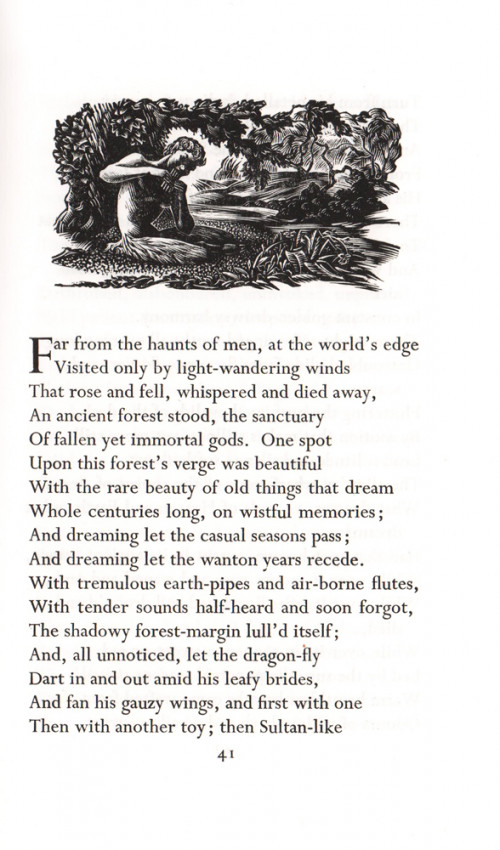 Far from the haunts of men, at the world's edge
Visited only by light-wandering winds
That rose and fell, whispered and died away,
An ancient forest stood, the sanctuary
Of fallen yet immortal gods. One spot
Upon this forest's verge was beautiful
With the rare beauty of old things that dream
Whole centuries long, on wistful memories;
And dreaming let the casual seasons pass;
And dreaming let the wanton years recede.
With tremulous earth-pipes and air-borne flutes,
With tender sounds half-heard and soon forgot,
The shadowy forest-margin lull'd itself;
And, all unnoticed, let the dragon-fly
Dart in and out amid his leafy brides,
And fan his gauzy wings, and first with one
Then with another toy; then Sultan-like

41